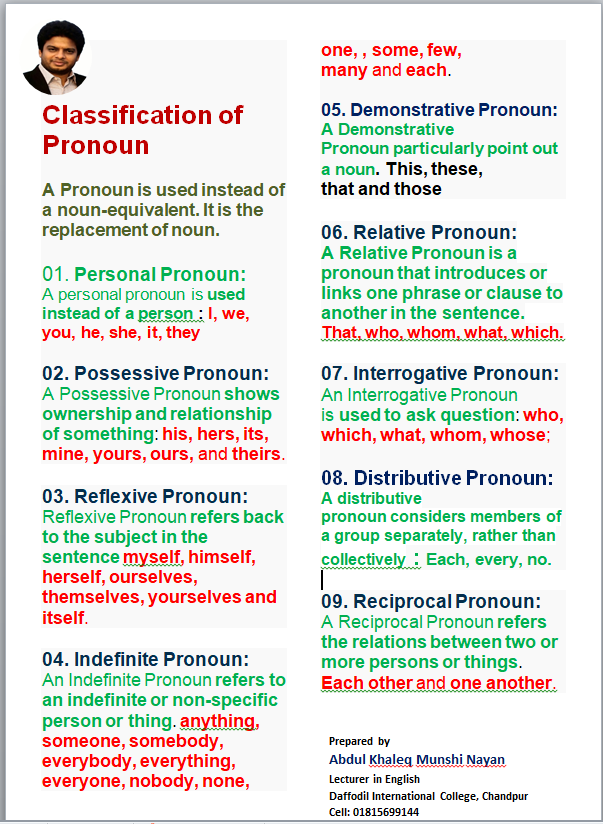 Classification of Pronoun

A Pronoun is used instead of a noun-equivalent. It is the replacement of noun.

01. Personal Pronoun:
A personal pronoun is used instead of a person : I, we, you, he, she, it, they

02. Possessive Pronoun:
A Possessive Pronoun shows ownership and relationship of something: his, hers, its, mine, yours, ours, and theirs.

03. Reflexive Pronoun:
Reflexive Pronoun refers back to the subject in the sentence myself, himself, herself, ourselves, themselves, yourselves and itself.

04. Indefinite Pronoun:
An Indefinite Pronoun refers to an indefinite or non-specific person or thing. anything, someone, somebody, everybody, everything, everyone, nobody, none, one, , some, few, many and each.

05. Demonstrative Pronoun:
A Demonstrative Pronoun particularly point out a noun. This, these, that and those

06. Relative Pronoun:
A Relative Pronoun is a pronoun that introduces or links one phrase or clause to another in the sentence.
That, who, whom, what, which.

07. Interrogative Pronoun:
An Interrogative Pronoun is used to ask question: who, which, what, whom, whose;

08. Distributive Pronoun:
A distributive pronoun considers members of a group separately, rather than collectively : Each, every, no.

09. Reciprocal Pronoun:
A Reciprocal Pronoun refers the relations between two or more persons or things.
Each other and one another.

Prepared by
Abdul Khaleq Munshi Nayan
Lecturer in English
Daffodil International College, Chandpur
Cell: 01815699144